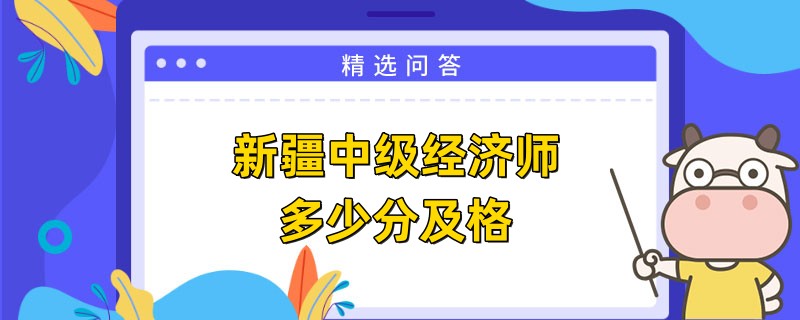 精选问答

新疆中级经济师
多少分及格